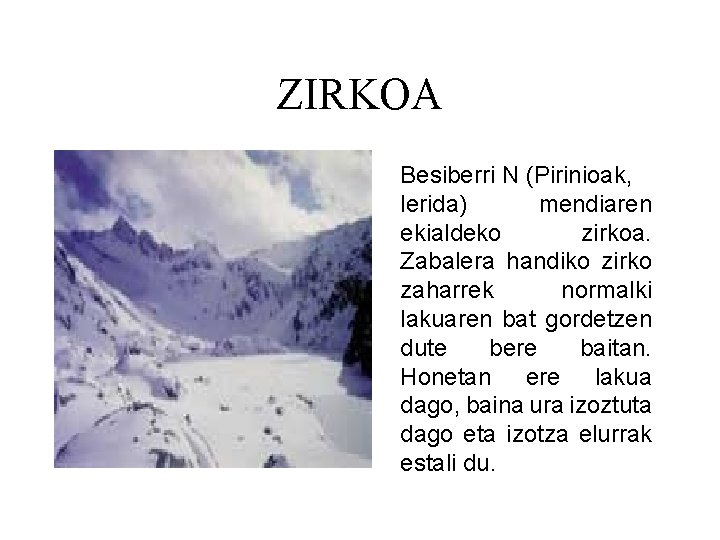 ZIRKOA

Besiberri N (Pirinioak, lerida) mendiaren ekialdeko zirkoa. Zabalera handiko zirko zaharrek normalki lakuaren bat gordetzen dute bere baitan. Honetan ere lakua dago, baina ura izoztuta dago eta izotza elurrak estali du.